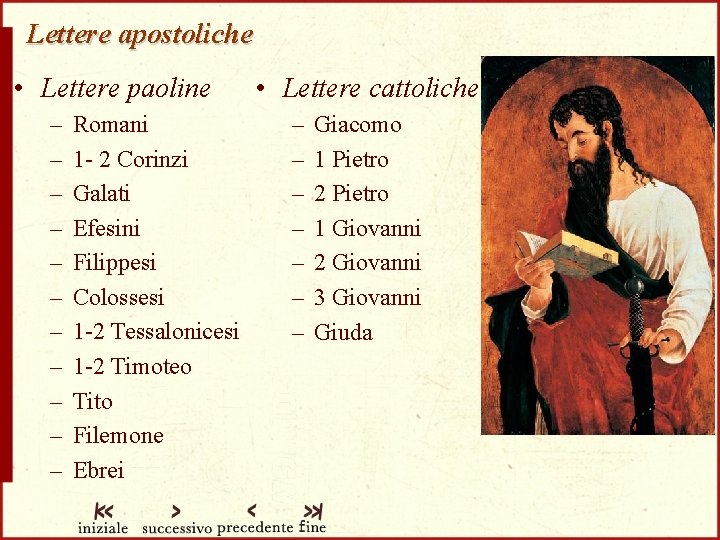 Lettere apostoliche

• Lettere paoline
– Romani
– 1- 2 Corinzi
– Galati
– Efesini
– Filippesi
– Colossesi
– 1-2 Tessalonicesi
– 1-2 Timoteo
– Tito
– Filemone
– Ebrei

• Lettere cattoliche
– Giacomo
– 1 Pietro
– 2 Pietro
– 1 Giovanni
– 2 Giovanni
– 3 Giovanni
– Giuda

iniziale successivo precedente fine